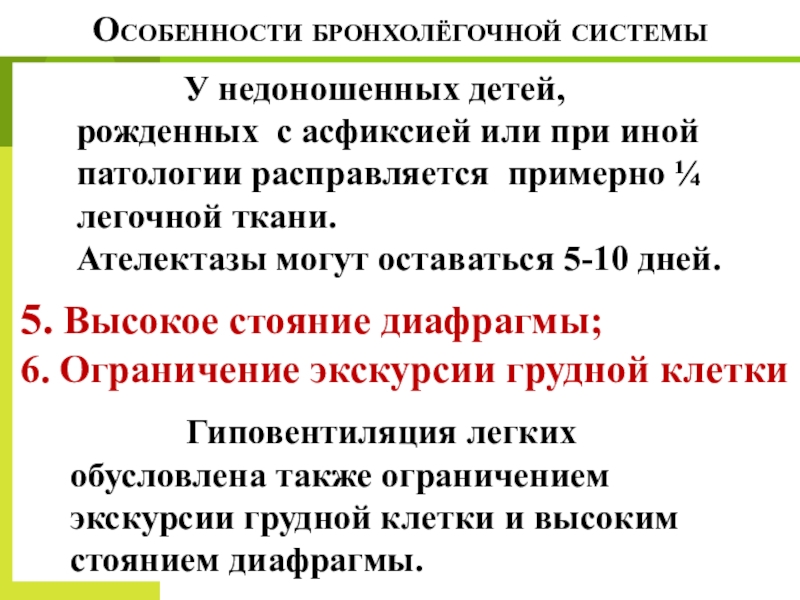 Особенности бронхолёгочной системы

У недоношенных детей, рожденных с асфиксией или при иной патологии расправляется примерно ¼ легочной ткани.

Ателектазы могут оставаться 5-10 дней.

5. Высокое стояние диафрагмы;
6. Ограничение экскурсии грудной клетки

Гиповентиляция легких обусловлена также ограничением экскурсии грудной клетки и высоким стоянием диафрагмы.